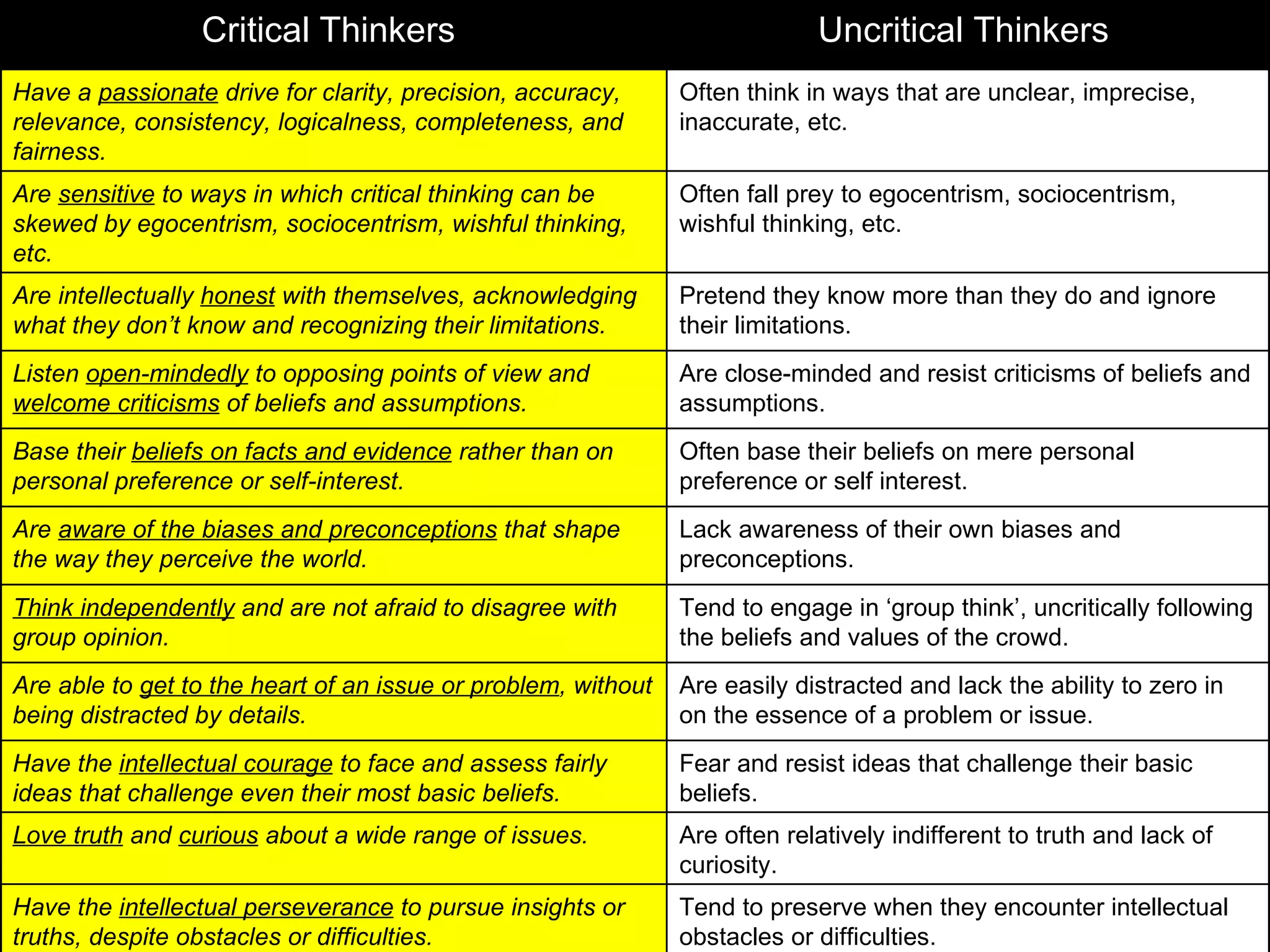 | Critical Thinkers | Uncritical Thinkers |
|---|---|
| Have a passionate drive for clarity, precision, accuracy, relevance, consistency, logicalness, completeness, and fairness. | Often think in ways that are unclear, imprecise, inaccurate, etc. |
| Are sensitive to ways in which critical thinking can be skewed by egocentrism, sociocentrism, wishful thinking, etc. | Often fall prey to egocentrism, sociocentrism, wishful thinking, etc. |
| Are intellectually honest with themselves, acknowledging what they don't know and recognizing their limitations. | Pretend they know more than they do and ignore their limitations. |
| Listen open-mindedly to opposing points of view and welcome criticisms of beliefs and assumptions. | Are close-minded and resist criticisms of beliefs and assumptions. |
| Base their beliefs on facts and evidence rather than on personal preference or self-interest. | Often base their beliefs on mere personal preference or self interest. |
| Are aware of the biases and preconceptions that shape the way they perceive the world. | Lack awareness of their own biases and preconceptions. |
| Think independently and are not afraid to disagree with group opinion. | Tend to engage in 'group think', uncritically following the beliefs and values of the crowd. |
| Are able to get to the heart of an issue or problem, without being distracted by details. | Are easily distracted and lack the ability to zero in on the essence of a problem or issue. |
| Have the intellectual courage to face and assess fairly ideas that challenge even their most basic beliefs. | Fear and resist ideas that challenge their basic beliefs. |
| Love truth and curious about a wide range of issues. | Are often relatively indifferent to truth and lack of curiosity. |
| Have the intellectual perseverance to pursue insights or truths, despite obstacles or difficulties. | Tend to preserve when they encounter intellectual obstacles or difficulties. |